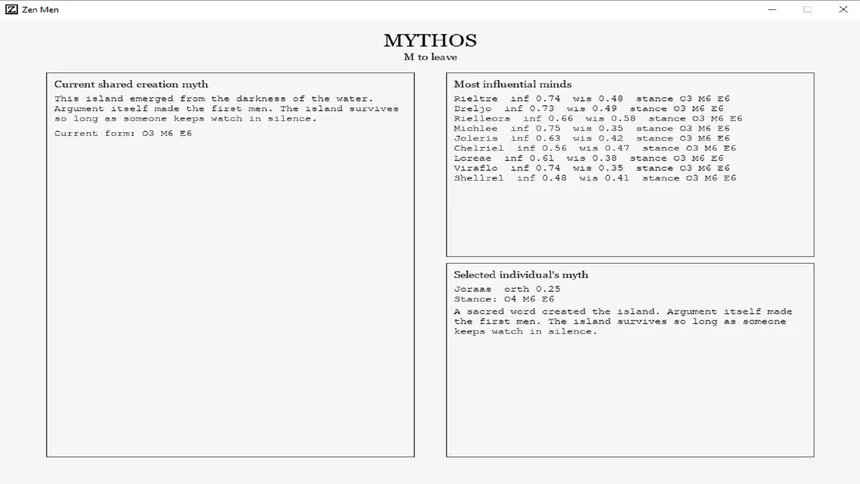 Zen Men

MYTHOS
M to leave

Current shared creation myth

This island emerged from the darkness of the water. Argument itself made the first men. The island survives so long as someone keeps watch in silence.

Current form: O3 M6 E6

Most influential minds

Rieltre inf 0.74 wis 0.48 stance O3 M6 E6
Dreljo inf 0.73 wis 0.49 stance O3 M6 E6
Rielleors inf 0.66 wis 0.58 stance O3 M6 E6
Michlee inf 0.75 wis 0.35 stance O3 M6 E6
Joleris inf 0.63 wis 0.42 stance O3 M6 E6
Chelriel inf 0.56 wis 0.47 stance O3 M6 E6
Loreae inf 0.61 wis 0.38 stance O3 M6 E6
Viraflo inf 0.74 wis 0.35 stance O3 M6 E6
Shellrel inf 0.48 wis 0.41 stance O3 M6 E6

Selected individual's myth

Joraas orth 0.25
Stance: O4 M6 E6

A sacred word created the island. Argument itself made the first men. The island survives so long as someone keeps watch in silence.